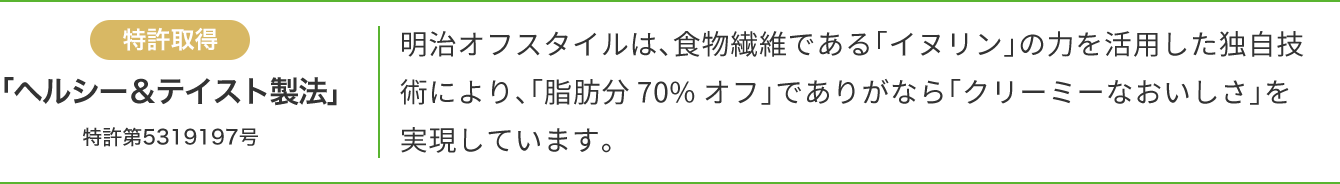 特許取得

「ヘルシー&テイスト製法」

特許第5319197号

明治オフスタイルは、食物繊維である「イヌリン」の力を活用した独自技術により、「脂肪分 70% オフ」でありがなら「クリーミーなおいしさ」を実現しています。